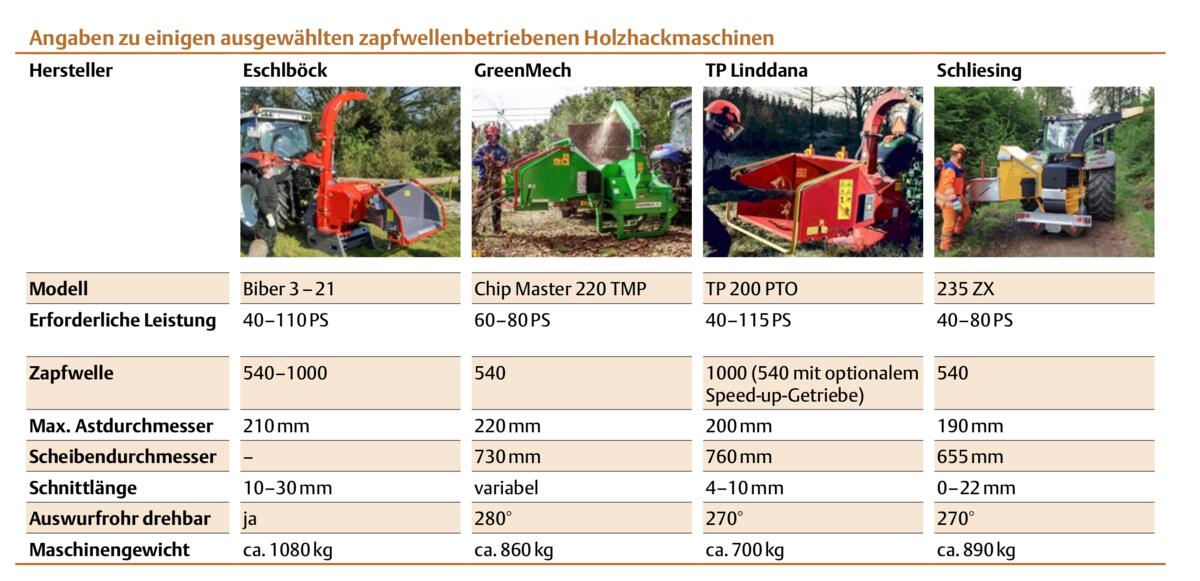 Angaben zu einigen ausgewählten zapfwellenbetriebenen Holzhackmaschinen

| Hersteller | Eschlböck | GreenMech | TP Linddana | Schliesing |
|---|---|---|---|---|
| Modell | Biber 3 – 21 | Chip Master 220 TMP | TP 200 PTO | 235 ZX |
| Erforderliche Leistung | 40–110 PS | 60–80 PS | 40–115 PS | 40–80 PS |
| Zapfwelle | 540–1000 | 540 | 1000 (540 mit optionalem Speed-up-Getriebe) | 540 |
| Max. Astdurchmesser | 210 mm | 220 mm | 200 mm | 190 mm |
| Scheibendurchmesser | – | 730 mm | 760 mm | 655 mm |
| Schnittlänge | 10–30 mm | variabel | 4–10 mm | 0–22 mm |
| Auswurfrohr drehbar | ja | 280° | 270° | 270° |
| Maschinengewicht | ca. 1080 kg | ca. 860 kg | ca. 700 kg | ca. 890 kg |